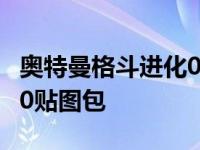 奥特曼格斗进化0
0贴图包